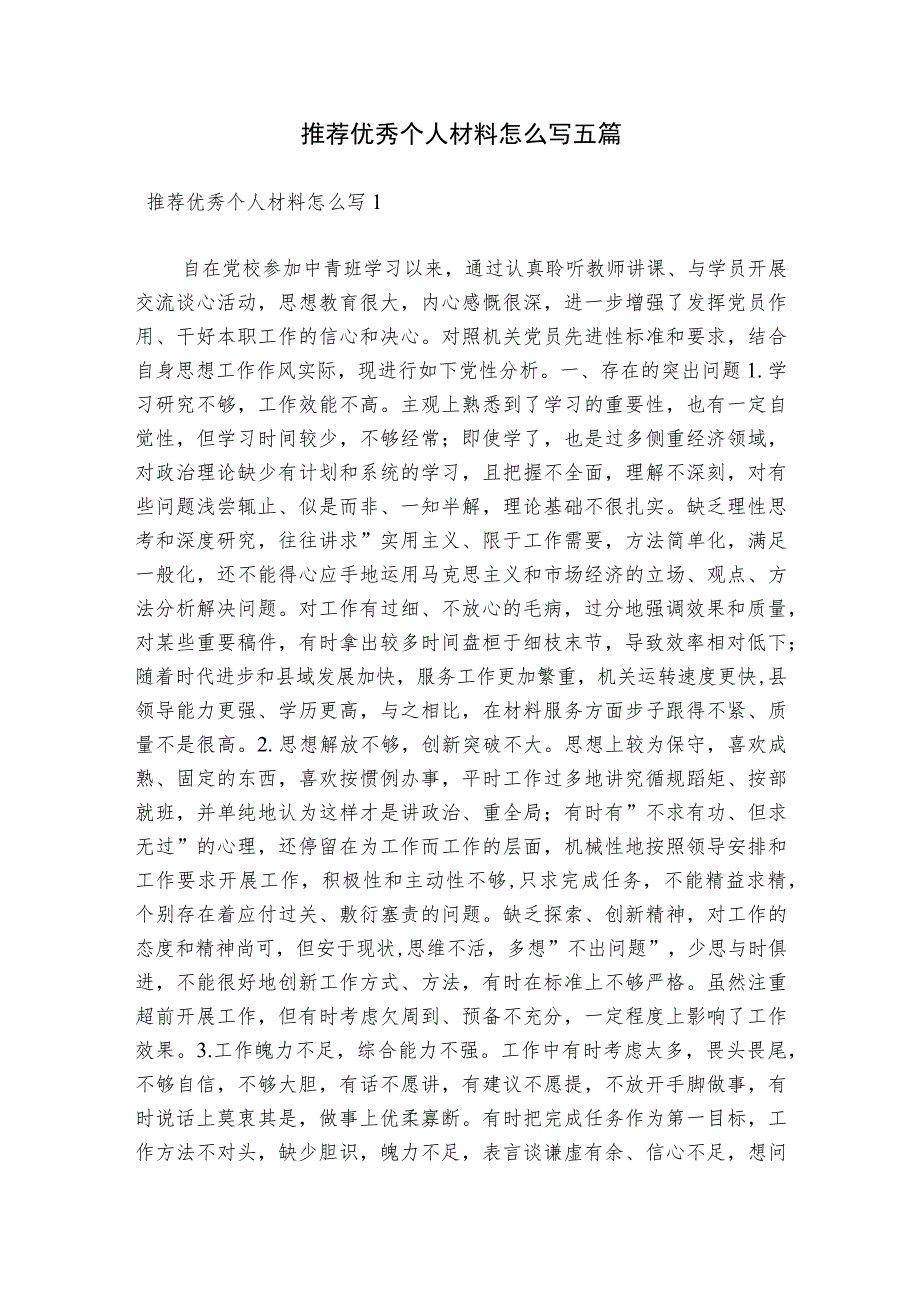 推荐优秀个人材料怎么写五篇

推荐优秀个人材料怎么写1

自在党校参加中青班学习以来，通过认真聆听教师讲课、与学员开展交流谈心活动，思想教育很大，内心感慨很深，进一步增强了发挥党员作用、干好本职工作的信心和决心。对照机关党员先进性标准和要求，结合自身思想工作作风实际，现进行如下党性分析。一、存在的突出问题1.学习研究不够，工作效能不高。主观上熟悉到了学习的重要性，也有一定自觉性，但学习时间较少，不够经常；即使学了，也是过多侧重经济领域，对政治理论缺少有计划和系统的学习，且把握不全面，理解不深刻，对有些问题浅尝辄止、似是而非、一知半解，理论基础不很扎实。缺乏理性思考和深度研究，往往讲求”实用主义、限于工作需要，方法简单化，满足一般化，还不能得心应手地运用马克思主义和市场经济的立场、观点、方法分析解决问题。对工作有过细、不放心的毛病，过分地强调效果和质量，对某些重要稿件，有时拿出较多时间盘桓于细枝末节，导致效率相对低下；随着时代进步和县域发展加快，服务工作更加繁重，机关运转速度更快，县领导能力更强、学历更高，与之相比，在材料服务方面步子跟得不紧、质量不是很高。2.思想解放不够，创新突破不大。思想上较为保守，喜欢成熟、固定的东西，喜欢按惯例办事，平时工作过多地讲究循规蹈矩、按部就班，并单纯地认为这样才是讲政治、重全局；有时有”不求有功、但求无过”的心理，还停留在为工作而工作的层面，机械性地按照领导安排和工作要求开展工作，积极性和主动性不够，只求完成任务，不能精益求精，个别存在着应付过关、敷衍塞责的问题。缺乏探索、创新精神，对工作的态度和精神尚可，但安于现状，思维不活，多想”不出问题”，少思与时俱进，不能很好地创新工作方式、方法，有时在标准上不够严格。虽然注重超前开展工作，但有时考虑欠周到、预备不充分，一定程度上影响了工作效果。3.工作魄力不足，综合能力不强。工作中有时考虑太多，畏头畏尾，不够自信，不够大胆，有话不愿讲，有建议不愿提，不放开手脚做事，有时说话上莫衷其是，做事上优柔寡断。有时把完成任务作为第一目标，工作方法不对头，缺少胆识，魄力不足，表言谈谦虚有余、信心不足，想问